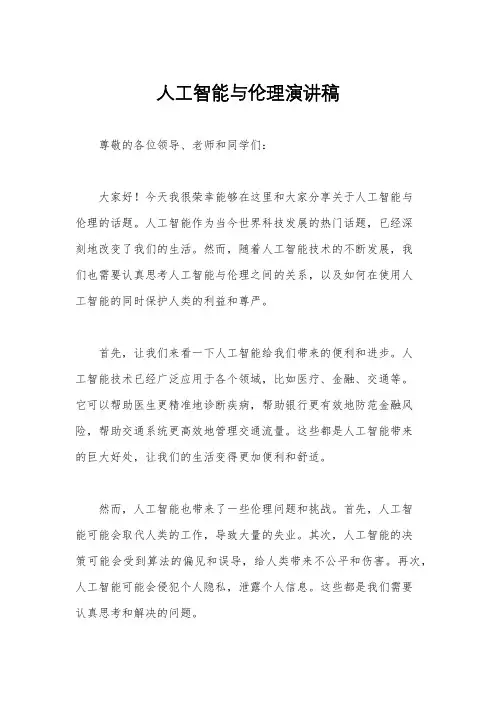 人工智能与伦理演讲稿

尊敬的各位领导、老师和同学们：

大家好！今天我很荣幸能够在这里和大家分享关于人工智能与伦理的话题。人工智能作为当今世界科技发展的热门话题，已经深刻地改变了我们的生活。然而，随着人工智能技术的不断发展，我们也需要认真思考人工智能与伦理之间的关系，以及如何在使用人工智能的同时保护人类的利益和尊严。

首先，让我们来看一下人工智能给我们带来的便利和进步。人工智能技术已经广泛应用于各个领域，比如医疗、金融、交通等。它可以帮助医生更精准地诊断疾病，帮助银行更有效地防范金融风险，帮助交通系统更高效地管理交通流量。这些都是人工智能带来的巨大好处，让我们的生活变得更加便利和舒适。

然而，人工智能也带来了一些伦理问题和挑战。首先，人工智能可能会取代人类的工作，导致大量的失业。其次，人工智能的决策可能会受到算法的偏见和误导，给人类带来不公平和伤害。再次，人工智能可能会侵犯个人隐私，泄露个人信息。这些都是我们需要认真思考和解决的问题。